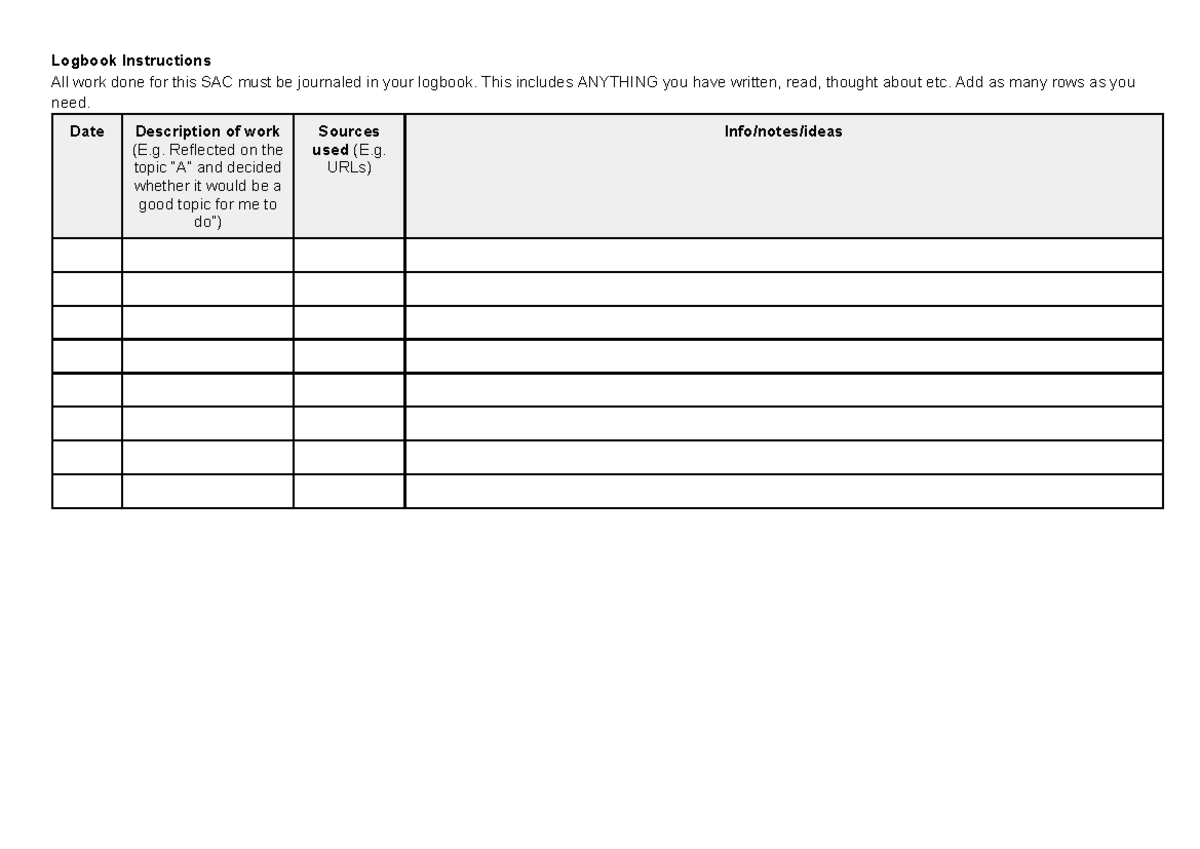 Logbook Instructions

All work done for this SAC must be journaled in your logbook. This includes ANYTHING you have written, read, thought about etc. Add as many rows as you need.

| Date | Description of work (E.g. Reflected on the topic "A" and decided whether it would be a good topic for me to do") | Sources used (E.g. URLs) | Info/notes/ideas |
|---|---|---|---|
| | | | |
| | | | |
| | | | |
| | | | |
| | | | |
| | | | |
| | | | |
| | | | |